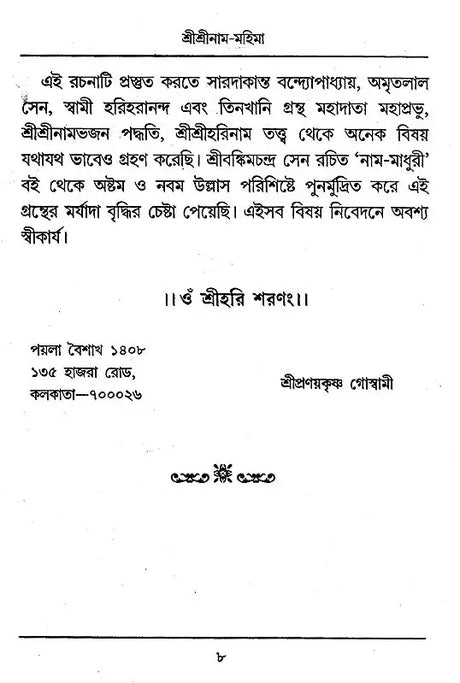 শ্রীশ্রীনাম-মহিমা

এই রচনাটি প্রস্তুত করতে সারদাকান্ত বন্দ্যোপাধ্যায়, অমৃতলাল সেন, স্বামী হরিহরানন্দ এবং তিনখানি গ্রন্থ মহাদাতা মহাপ্রভু, শ্রীশ্রীনামভজন পদ্ধতি, শ্রীশ্রীহরিনাম তত্ত্ব থেকে অনেক বিষয় যথাযথ ভাবেও গ্রহণ করেছি। শ্রীবঙ্কিমচন্দ্র সেন রচিত 'নাম-মাধুরী' বই থেকে অষ্টম ও নবম উল্লাস পরিশিষ্টে পুনর্মুদ্রিত করে এই গ্রন্থের মর্যাদা বৃদ্ধির চেষ্টা পেয়েছি। এইসব বিষয় নিবেদনে অবশ্য স্বীকার্য।

।। ওঁ শ্রীহরি শরণং।।

পয়লা বৈশাখ ১৪০৮
১৩৫ হাজরা রোড,
কলকাতা—৭০০০২৬

শ্রীপ্রণয়কৃষ্ণ গোস্বামী

৮